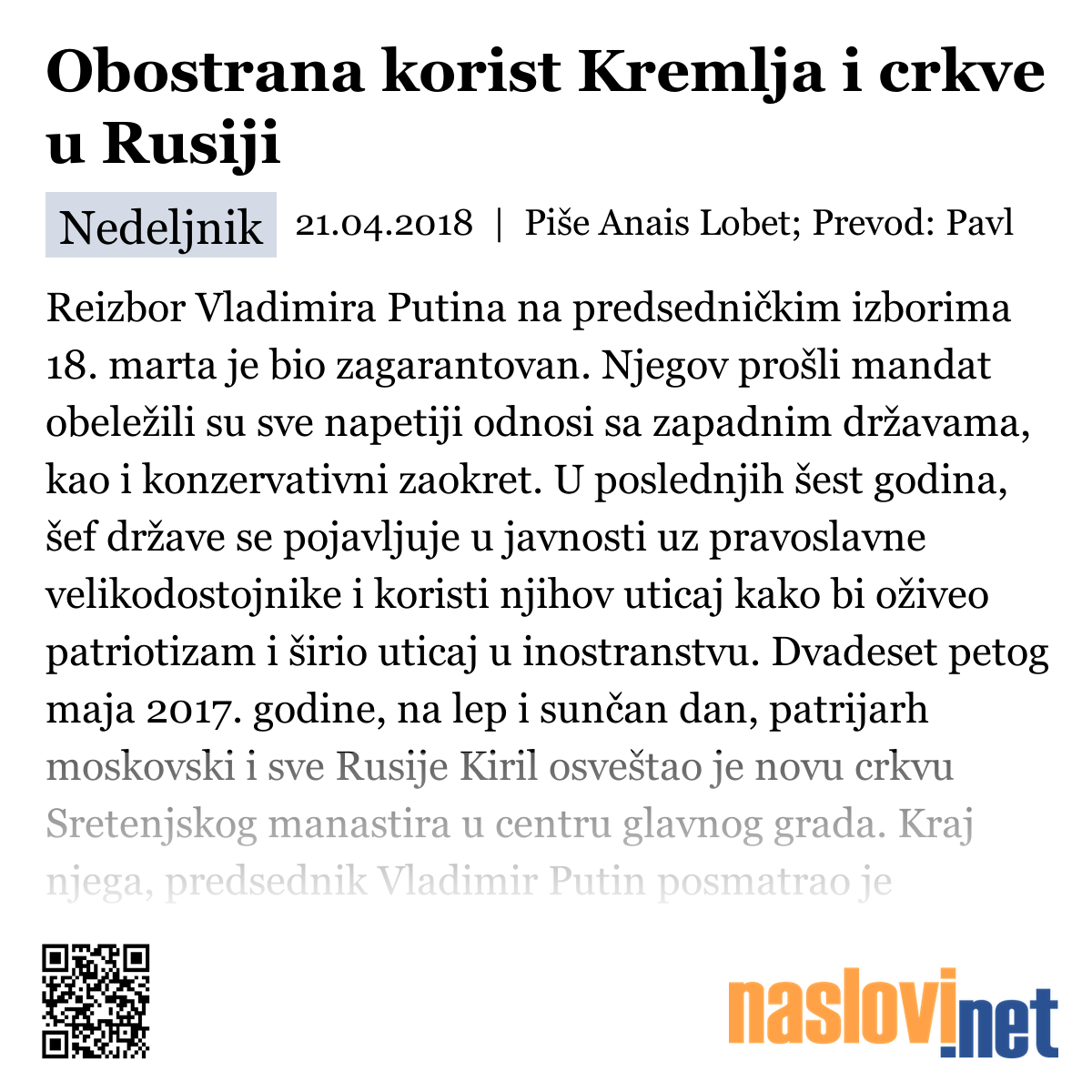 Obostrana korist Kremlja i crkve u Rusiji

Nedeljnik 21.04.2018 | Piše Anais Lobet; Prevod: Pavl

Reizbor Vladimira Putina na predsedničkim izborima 18. marta je bio zagarantovan. Njegov prošli mandat obeležili su sve napetiji odnosi sa zapadnim državama, kao i konzervativni zaokret. U poslednjih šest godina, šef države se pojavljuje u javnosti uz pravoslavne velikodostojnike i koristi njihov uticaj kako bi oživeo patriotizam i širio uticaj u inostranstvu. Dvadeset petog maja 2017. godine, na lep i sunčan dan, patrijarh moskovski i sve Rusije Kiril osveštao je novu crkvu Sretenjskog manastira u centru glavnog grada. Kraj njega, predsednik Vladimir Putin posmatrao je

naslovi.net